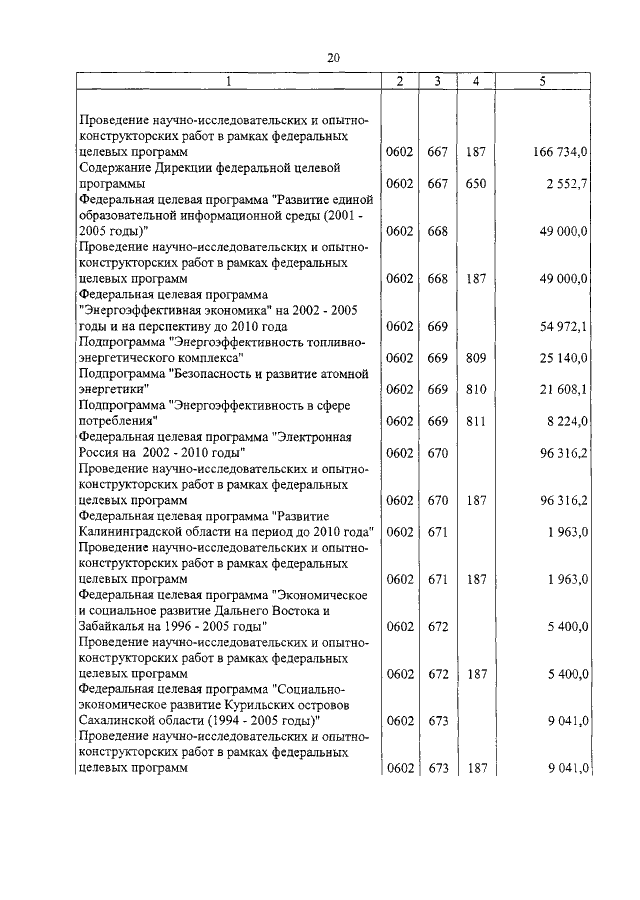 20

| 1 | 2 | 3 | 4 | 5 |
|---|---|---|---|---|
| Проведение научно-исследовательских и опытно-конструкторских работ в рамках федеральных целевых программ | 0602 | 667 | 187 | 166 734,0 |
| Содержание Дирекции федеральной целевой программы | 0602 | 667 | 650 | 2 552,7 |
| Федеральная целевая программа "Развитие единой образовательной информационной среды (2001 - 2005 годы)" | 0602 | 668 | | 49 000,0 |
| Проведение научно-исследовательских и опытно-конструкторских работ в рамках федеральных целевых программ | 0602 | 668 | 187 | 49 000,0 |
| Федеральная целевая программа "Энергоэффективная экономика" на 2002 - 2005 годы и на перспективу до 2010 года | 0602 | 669 | | 54 972,1 |
| Подпрограмма "Энергоэффективность топливно-энергетического комплекса" | 0602 | 669 | 809 | 25 140,0 |
| Подпрограмма "Безопасность и развитие атомной энергетики" | 0602 | 669 | 810 | 21 608,1 |
| Подпрограмма "Энергоэффективность в сфере потребления" | 0602 | 669 | 811 | 8 224,0 |
| Федеральная целевая программа "Электронная Россия на 2002 - 2010 годы" | 0602 | 670 | | 96 316,2 |
| Проведение научно-исследовательских и опытно-конструкторских работ в рамках федеральных целевых программ | 0602 | 670 | 187 | 96 316,2 |
| Федеральная целевая программа "Развитие Калининградской области на период до 2010 года" | 0602 | 671 | | 1 963,0 |
| Проведение научно-исследовательских и опытно-конструкторских работ в рамках федеральных целевых программ | 0602 | 671 | 187 | 1 963,0 |
| Федеральная целевая программа "Экономическое и социальное развитие Дальнего Востока и Забайкалья на 1996 - 2005 годы" | 0602 | 672 | | 5 400,0 |
| Проведение научно-исследовательских и опытно-конструкторских работ в рамках федеральных целевых программ | 0602 | 672 | 187 | 5 400,0 |
| Федеральная целевая программа "Социально-экономическое развитие Курильских островов Сахалинской области (1994 - 2005 годы)" | 0602 | 673 | | 9 041,0 |
| Проведение научно-исследовательских и опытно-конструкторских работ в рамках федеральных целевых программ | 0602 | 673 | 187 | 9 041,0 |